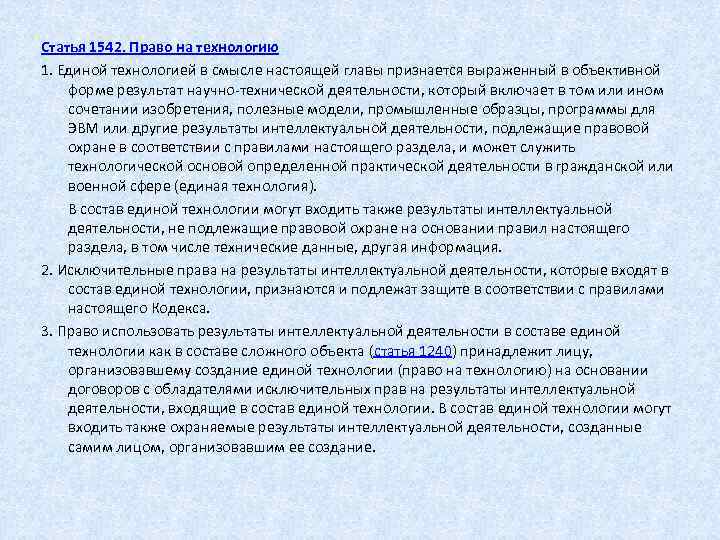 Статья 1542. Право на технологию

1. Единой технологией в смысле настоящей главы признается выраженный в объективной форме результат научно-технической деятельности, который включает в том или ином сочетании изобретения, полезные модели, промышленные образцы, программы для ЭВМ или другие результаты интеллектуальной деятельности, подлежащие правовой охране в соответствии с правилами настоящего раздела, и может служить технологической основой определенной практической деятельности в гражданской или военной сфере (единая технология).

В состав единой технологии могут входить также результаты интеллектуальной деятельности, не подлежащие правовой охране на основании правил настоящего раздела, в том числе технические данные, другая информация.

2. Исключительные права на результаты интеллектуальной деятельности, которые входят в состав единой технологии, признаются и подлежат защите в соответствии с правилами настоящего Кодекса.

3. Право использовать результаты интеллектуальной деятельности в составе единой технологии как в составе сложного объекта (статья 1240) принадлежит лицу, организовавшему создание единой технологии (право на технологию) на основании договоров с обладателями исключительных прав на результаты интеллектуальной деятельности, входящие в состав единой технологии. В состав единой технологии могут входить также охраняемые результаты интеллектуальной деятельности, созданные самим лицом, организовавшим ее создание.